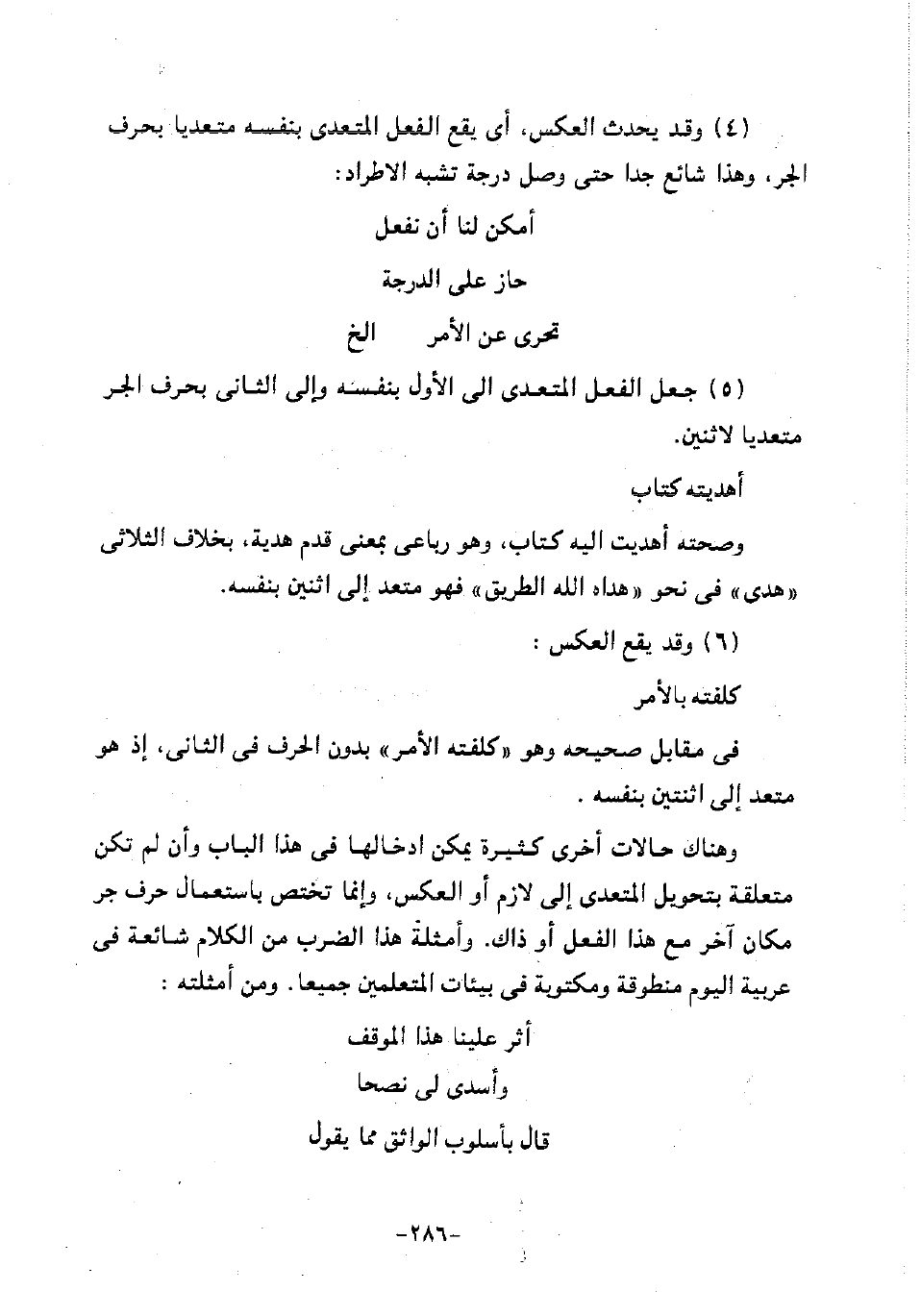 (٤) وقد يحدث العكس، أى يقع الفعل المتعدى بنفسه متعديا بحرف الجر، وهذا شائع جدا حتى وصل درجة تشبه الاطراد:

أمكن لنا أن نفعل

حاز على الدرجة

تحرى عن الأمر     الخ

(٥) جعل الفعل المتعدى الى الأول بنفسه وإلى الثانى بحرف الجر متعديا لاثنين.

أهديته كتاب

وصحته أهديت اليه كتاب، وهو رباعى بمعنى قدم هدية، بخلاف الثلاثى «هدى» فى نحو «هداه الله الطريق» فهو متعد إلى اثنين بنفسه.

(٦) وقد يقع العكس :

كلفته بالأمر

فى مقابل صحيحه وهو «كلفته الأمر» بدون الحرف فى الثانى، إذ هو متعد إلى اثنتين بنفسه .

وهناك حالات أخرى كثيرة يمكن ادخالها فى هذا الباب وأن لم تكن متعلقة بتحويل المتعدى إلى لازم أو العكس، وإنما تختص باستعمال حرف جر مكان آخر مع هذا الفعل أو ذاك. وأمثلة هذا الضرب من الكلام شائعة فى عربية اليوم منطوقة ومكتوبة فى بيئات المتعلمين جميعا. ومن أمثلته :

أثر علينا هذا الموقف

وأسدى لى نصحا

قال بأسلوب الواثق مما يقول

-٢٨٦-